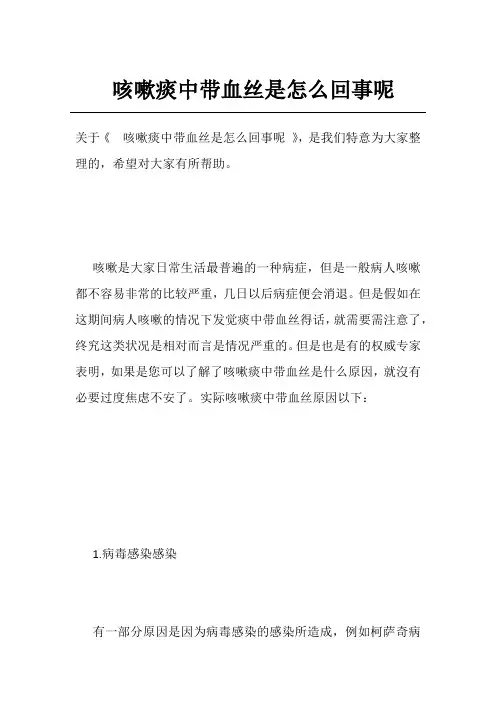 咳嗽痰中带血丝是怎么回事呢

关于《 咳嗽痰中带血丝是怎么回事呢 》，是我们特意为大家整理的，希望对大家有所帮助。

咳嗽是大家日常生活最普遍的一种病症，但是一般病人咳嗽都不容易非常的比较严重，几日以后病症便会消退。但是假如在这期间病人咳嗽的情况下发觉痰中带血丝得话，就需要需注意了，终究这类状况是相对而言是情况严重的。但是也是有的权威专家表明，如果是您可以了解了咳嗽痰中带血丝是什么原因，就没有必要过度焦虑不安了。实际咳嗽痰中带血丝原因以下：

1.病毒感染感染

有一部分原因是因为病毒感染的感染所造成，例如柯萨奇病